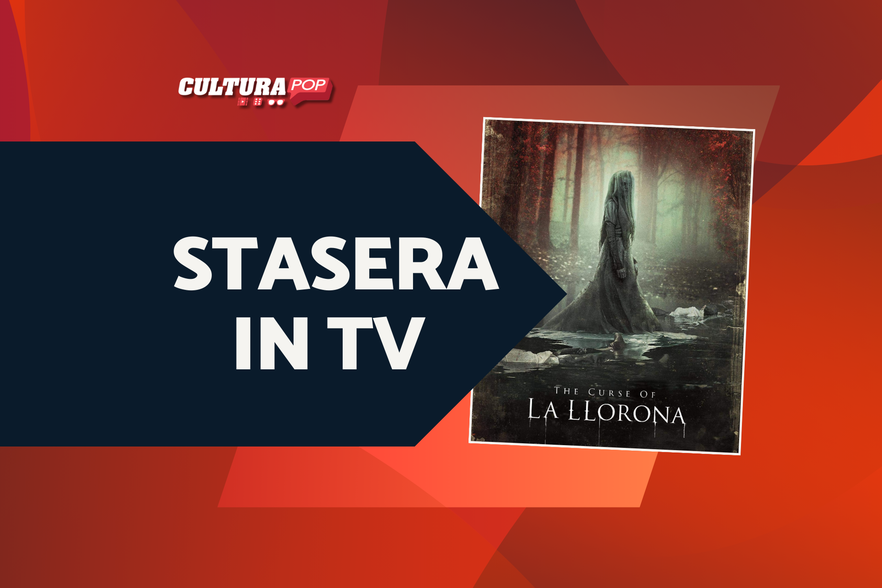 CULTURA POP

STASERA IN TV

THE CURSE OF
LA LLORONA